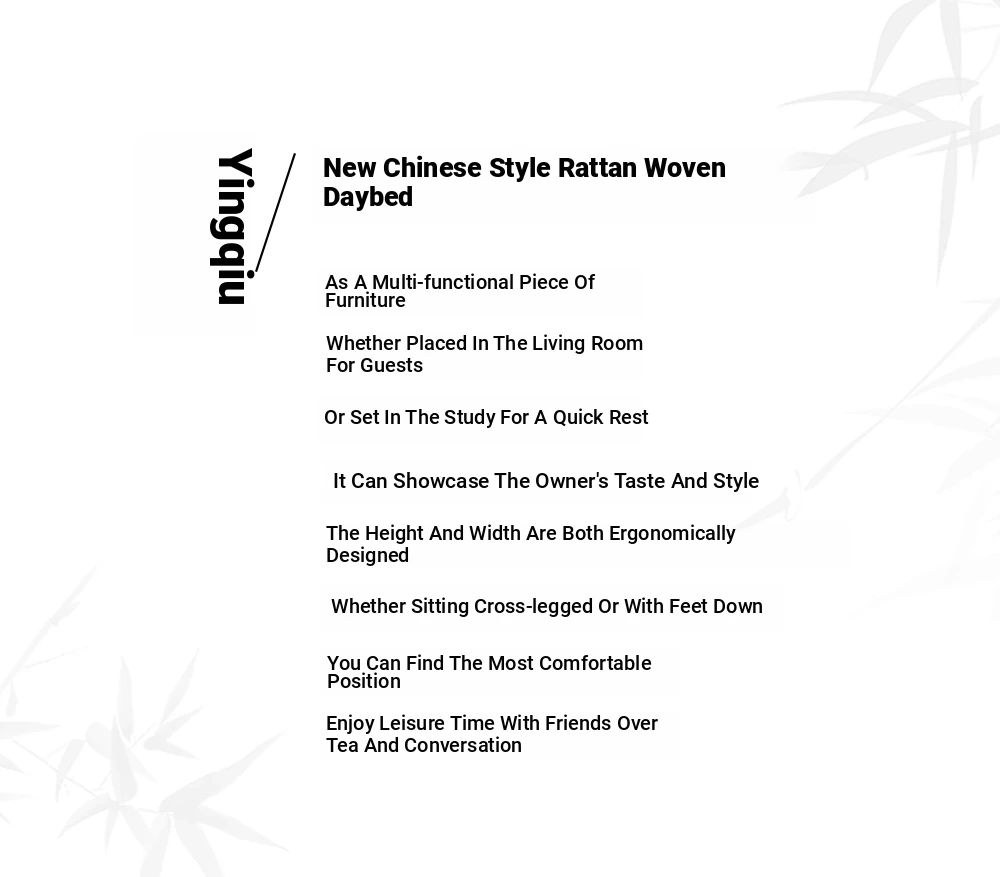 Yingqiu

New Chinese Style Rattan Woven Daybed

As A Multi-functional Piece Of Furniture

Whether Placed In The Living Room For Guests

Or Set In The Study For A Quick Rest

It Can Showcase The Owner's Taste And Style

The Height And Width Are Both Ergonomically Designed

Whether Sitting Cross-legged Or With Feet Down

You Can Find The Most Comfortable Position

Enjoy Leisure Time With Friends Over Tea And Conversation